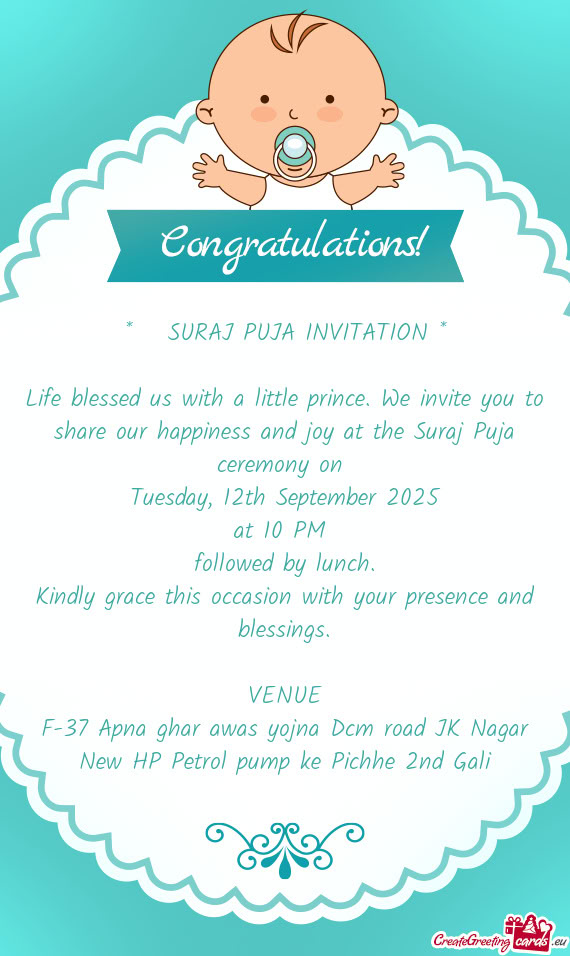 Congratulations!

* SURAJ PUJA INVITATION *

Life blessed us with a little prince. We invite you to share our happiness and joy at the Suraj Puja ceremony on
Tuesday, 12th September 2025
at 10 PM
followed by lunch.
Kindly grace this occasion with your presence and blessings.

VENUE
F-37 Apna ghar awas yojna Dcm road JK Nagar New HP Petrol pump ke Pichhe 2nd Gali

CreateGreetingcards.eu